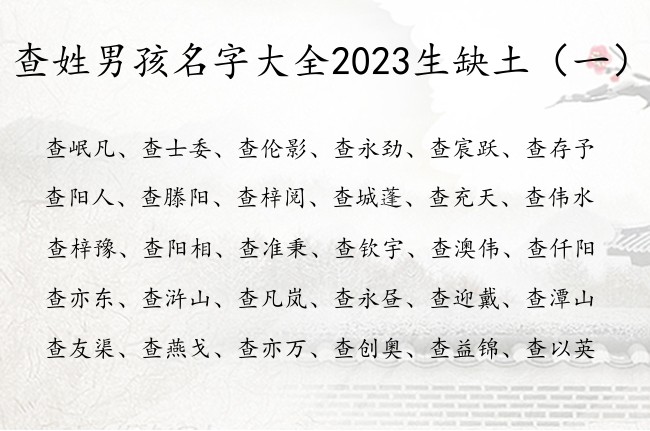 查姓男孩名字大全2023生缺土（一）

查岷凡、查士委、查伦影、查永劲、查宸跃、查存予

查阳人、查滕阳、查梓阅、查城蓬、查充天、查伟水

查梓豫、查阳相、查准秉、查钦宇、查澳伟、查仟阳

查亦东、查浒山、查凡岚、查永昼、查迎戴、查潭山

查友渠、查燕戈、查亦万、查创奥、查益锦、查以英